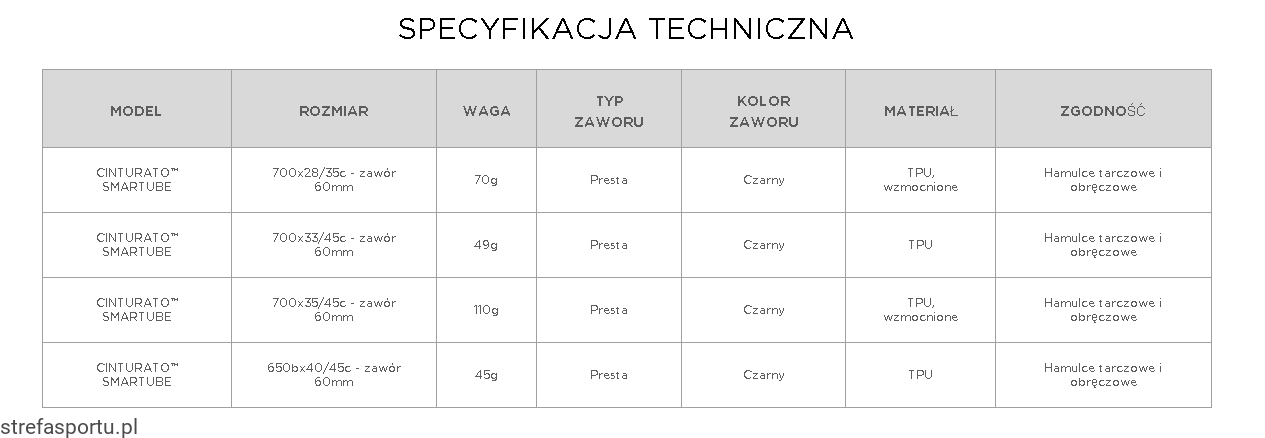 SPECYFIKACJA TECHNICZNA

| MODEL | ROZMIAR | WAGA | TYP ZAWORU | KOLOR ZAWORU | MATERIAŁ | ZGODNOŚĆ |
|---|---|---|---|---|---|---|
| CINTURATO™ SMARTUBE | 700x28/35c - zawór 60mm | 70g | Presta | Czarny | TPU, wzmocnione | Hamulce tarczowe i obręczowe |
| CINTURATO™ SMARTUBE | 700x33/45c - zawór 60mm | 49g | Presta | Czarny | TPU | Hamulce tarczowe i obręczowe |
| CINTURATO™ SMARTUBE | 700x35/45c - zawór 60mm | 110g | Presta | Czarny | TPU, wzmocnione | Hamulce tarczowe i obręczowe |
| CINTURATO™ SMARTUBE | 650bx40/45c - zawór 60mm | 45g | Presta | Czarny | TPU | Hamulce tarczowe i obręczowe |

strefasportu.pl